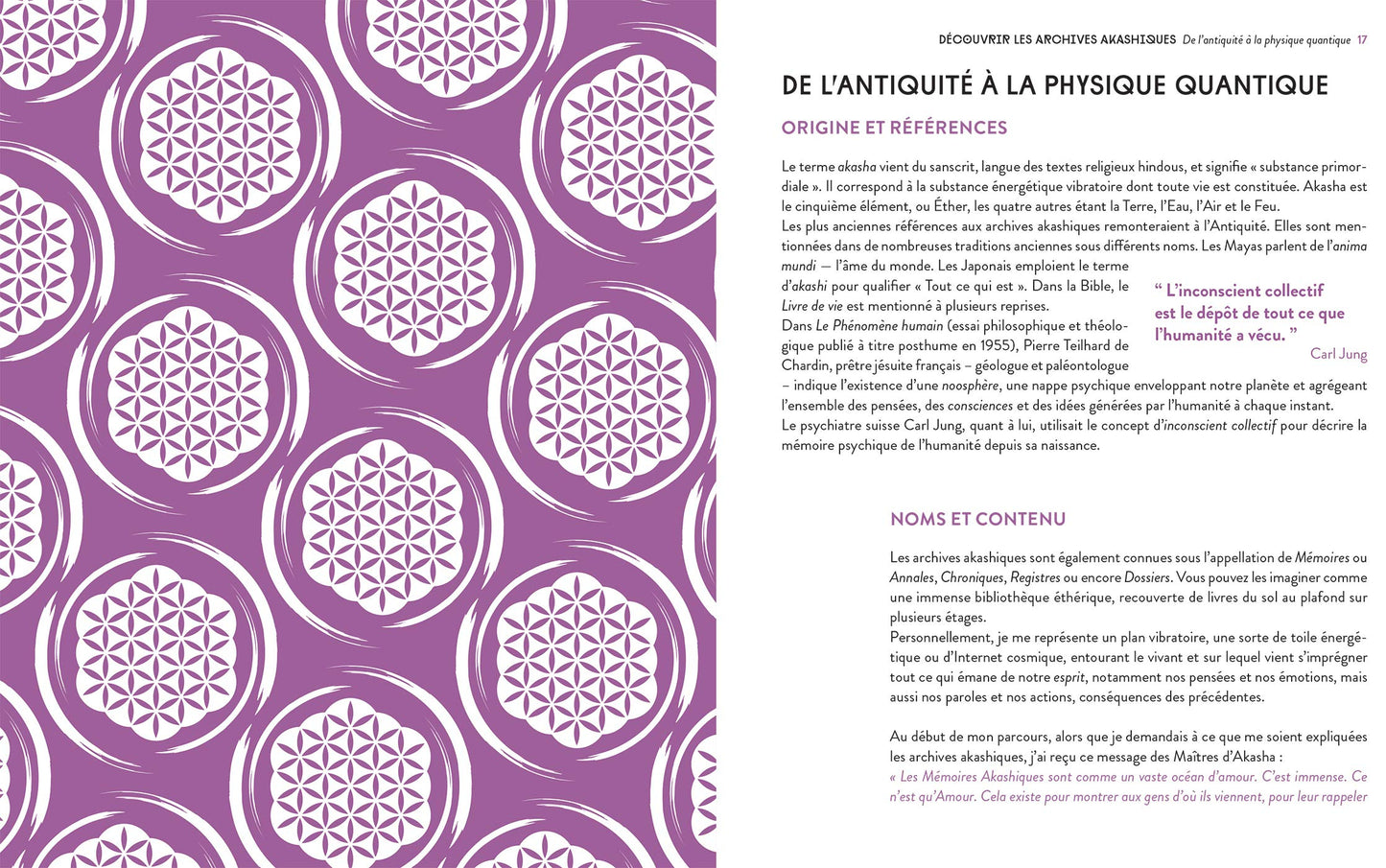 DÉCOUVRIR LES ARCHIVES AKASHIQUES De l'antiquité à la physique quantique 17

DE L'ANTIQUITÉ À LA PHYSIQUE QUANTIQUE

ORIGINE ET RÉFÉRENCES

Le terme akasha vient du sanscrit, langue des textes religieux hindous, et signifie « substance primordiale ». Il correspond à la substance énergétique vibratoire dont toute vie est constituée. Akasha est le cinquième élément, ou Éther, les quatre autres étant la Terre, l'Eau, l'Air et le Feu.
Les plus anciennes références aux archives akashiques remonteraient à l'Antiquité. Elles sont mentionnées dans de nombreuses traditions anciennes sous différents noms. Les Mayas parlent de l'anima mundi — l'âme du monde. Les Japonais emploient le terme d'akashi pour qualifier « Tout ce qui est ». Dans la Bible, le Livre de vie est mentionné à plusieurs reprises.
Dans Le Phénomène humain (essai philosophique et théologique publié à titre posthume en 1955), Pierre Teilhard de Chardin, prêtre jésuite français – géologue et paléontologue – indique l'existence d'une noosphère, une nappe psychique enveloppant notre planète et agrégeant l'ensemble des pensées, des consciences et des idées générées par l'humanité à chaque instant.
Le psychiatre suisse Carl Jung, quant à lui, utilisait le concept d'inconscient collectif pour décrire la mémoire psychique de l'humanité depuis sa naissance.

“ L'inconscient collectif est le dépôt de tout ce que l'humanité a vécu. ”
Carl Jung

NOMS ET CONTENU

Les archives akashiques sont également connues sous l'appellation de Mémoires ou Annales, Chroniques, Registres ou encore Dossiers. Vous pouvez les imaginer comme une immense bibliothèque éthérique, recouverte de livres du sol au plafond sur plusieurs étages.
Personnellement, je me représente un plan vibratoire, une sorte de toile énergétique ou d'Internet cosmique, entourant le vivant et sur lequel vient s'imprégner tout ce qui émane de notre esprit, notamment nos pensées et nos émotions, mais aussi nos paroles et nos actions, conséquences des précédentes.

Au début de mon parcours, alors que je demandais à ce que me soient expliquées les archives akashiques, j'ai reçu ce message des Maîtres d'Akasha :
« Les Mémoires Akashiques sont comme un vaste océan d'amour. C'est immense. Ce n'est qu'Amour. Cela existe pour montrer aux gens d'où ils viennent, pour leur rappeler